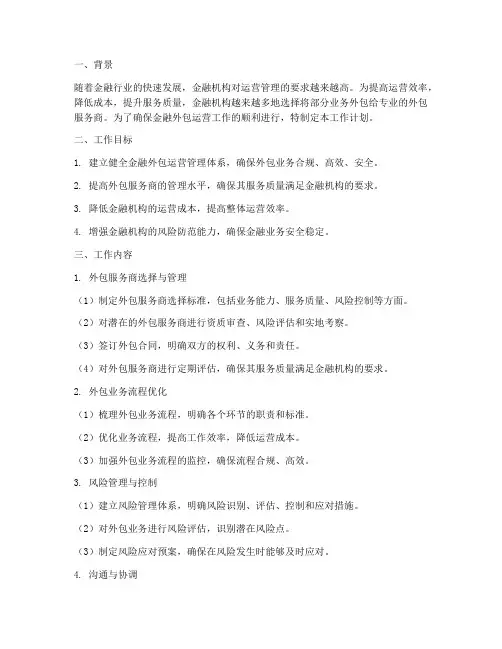 一、背景

随着金融行业的快速发展，金融机构对运营管理的要求越来越高。为提高运营效率，降低成本，提升服务质量，金融机构越来越多地选择将部分业务外包给专业的外包服务商。为了确保金融外包运营工作的顺利进行，特制定本工作计划。

二、工作目标

1. 建立健全金融外包运营管理体系，确保外包业务合规、高效、安全。

2. 提高外包服务商的管理水平，确保其服务质量满足金融机构的要求。

3. 降低金融机构的运营成本，提高整体运营效率。

4. 增强金融机构的风险防范能力，确保金融业务安全稳定。

三、工作内容

1. 外包服务商选择与管理

（1）制定外包服务商选择标准，包括业务能力、服务质量、风险控制等方面。

（2）对潜在的外包服务商进行资质审查、风险评估和实地考察。

（3）签订外包合同，明确双方的权利、义务和责任。

（4）对外包服务商进行定期评估，确保其服务质量满足金融机构的要求。

2. 外包业务流程优化

（1）梳理外包业务流程，明确各个环节的职责和标准。

（2）优化业务流程，提高工作效率，降低运营成本。

（3）加强外包业务流程的监控，确保流程合规、高效。

3. 风险管理与控制

（1）建立风险管理体系，明确风险识别、评估、控制和应对措施。

（2）对外包业务进行风险评估，识别潜在风险点。

（3）制定风险应对预案，确保在风险发生时能够及时应对。

4. 沟通与协调